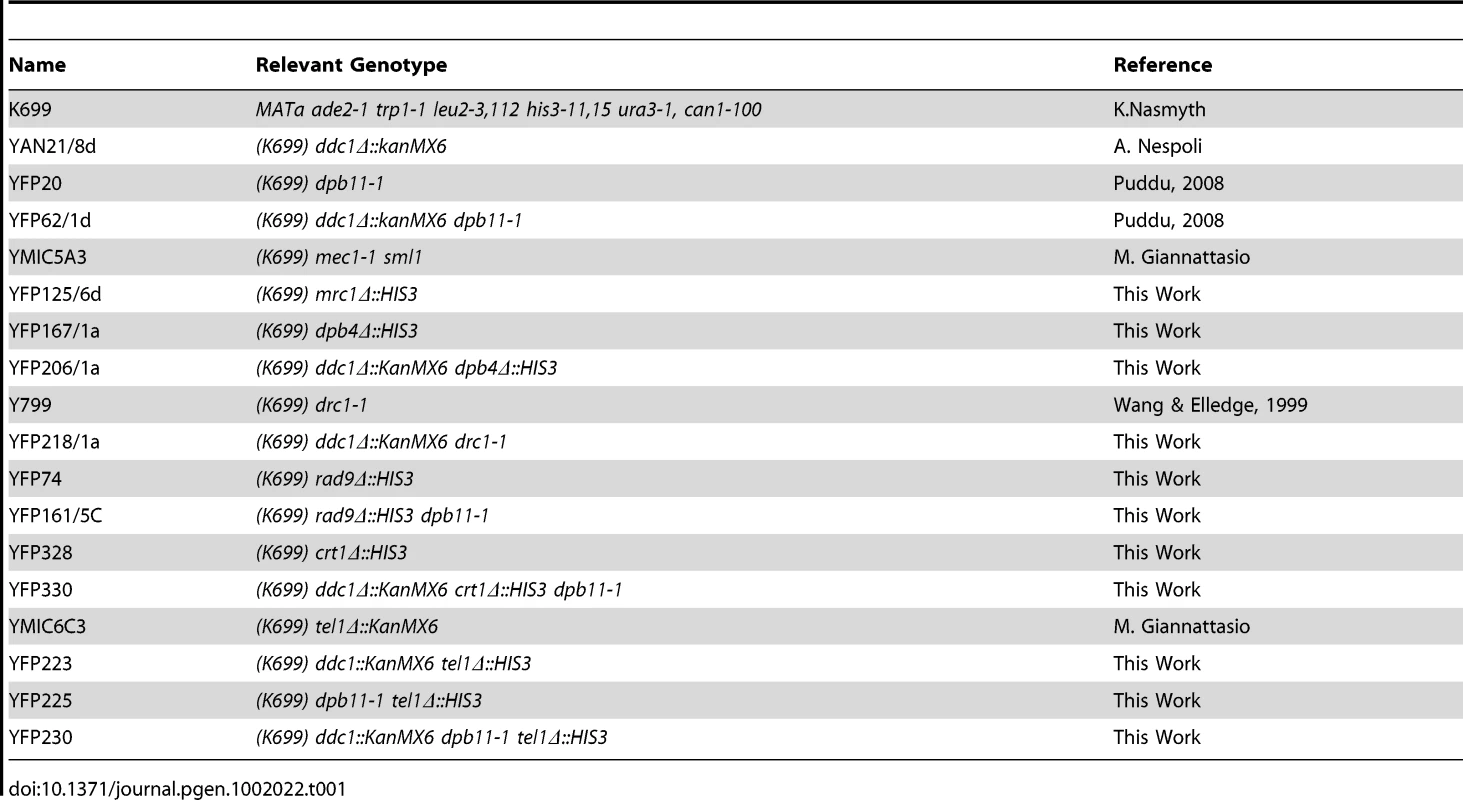 | Name | Relevant Genotype | Reference |
|---|---|---|
| K699 | MATa ade2-1 trp1-1 leu2-3,112 his3-11,15 ura3-1, can1-100 | K.Nasmyth |
| YAN21/8d | (K699) ddc1Δ::kanMX6 | A. Nespoli |
| YFP20 | (K699) dpb11-1 | Puddu, 2008 |
| YFP62/1d | (K699) ddc1Δ::kanMX6 dpb11-1 | Puddu, 2008 |
| YMIC5A3 | (K699) mec1-1 sml1 | M. Giannattasio |
| YFP125/6d | (K699) mrc1Δ::HIS3 | This Work |
| YFP167/1a | (K699) dpb4Δ::HIS3 | This Work |
| YFP206/1a | (K699) ddc1Δ::KanMX6 dpb4Δ::HIS3 | This Work |
| Y799 | (K699) drc1-1 | Wang & Elledge, 1999 |
| YFP218/1a | (K699) ddc1Δ::KanMX6 drc1-1 | This Work |
| YFP74 | (K699) rad9Δ::HIS3 | This Work |
| YFP161/5C | (K699) rad9Δ::HIS3 dpb11-1 | This Work |
| YFP328 | (K699) crt1Δ::HIS3 | This Work |
| YFP330 | (K699) ddc1Δ::KanMX6 crt1Δ::HIS3 dpb11-1 | This Work |
| YMIC6C3 | (K699) tel1Δ::KanMX6 | M. Giannattasio |
| YFP223 | (K699) ddc1::KanMX6 tel1Δ::HIS3 | This Work |
| YFP225 | (K699) dpb11-1 tel1Δ::HIS3 | This Work |
| YFP230 | (K699) ddc1::KanMX6 dpb11-1 tel1Δ::HIS3 | This Work |

doi:10.1371/journal.pgen.1002022.t001